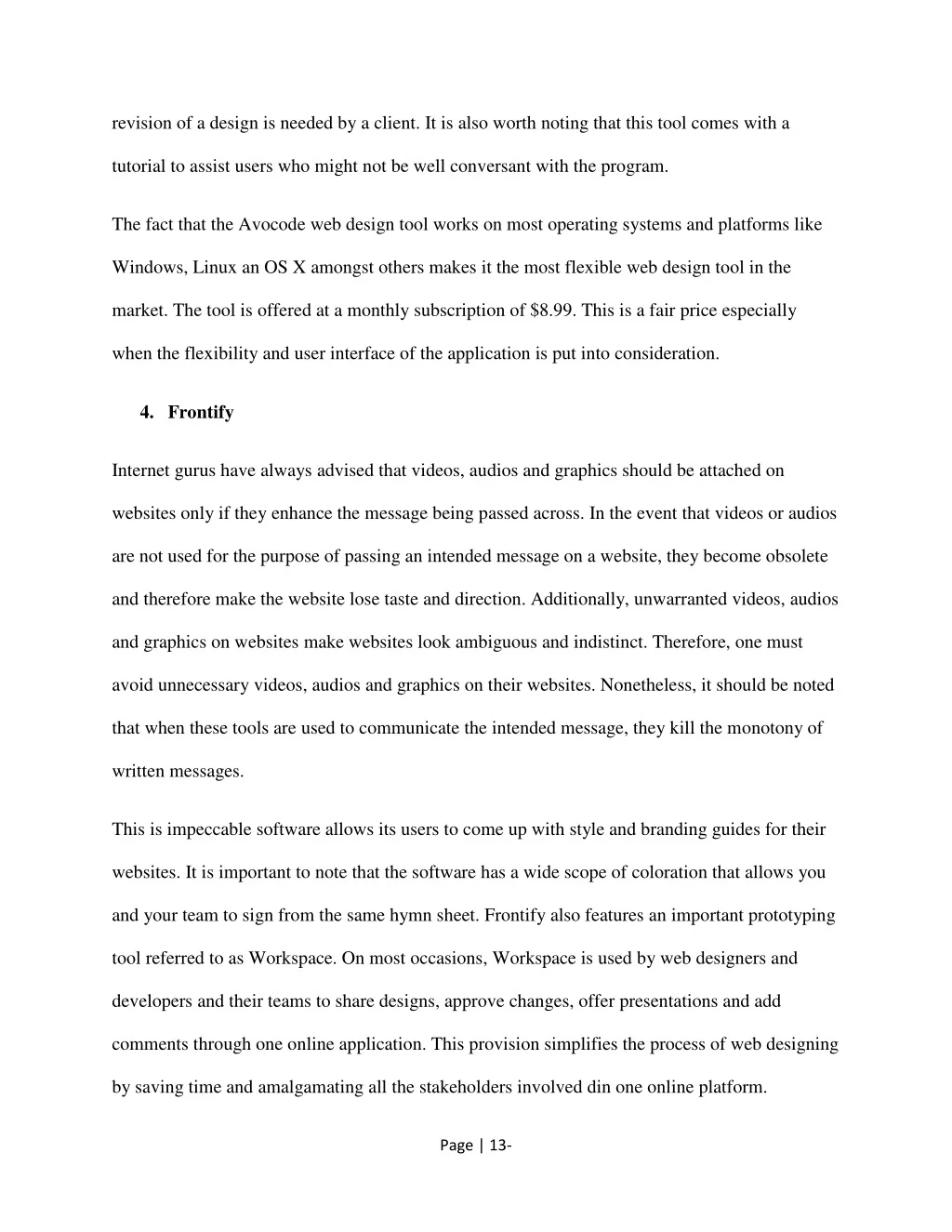 revision of a design is needed by a client. It is also worth noting that this tool comes with a tutorial to assist users who might not be well conversant with the program.

The fact that the Avocode web design tool works on most operating systems and platforms like Windows, Linux an OS X amongst others makes it the most flexible web design tool in the market. The tool is offered at a monthly subscription of \$8.99. This is a fair price especially when the flexibility and user interface of the application is put into consideration.

4. Frontify

Internet gurus have always advised that videos, audios and graphics should be attached on websites only if they enhance the message being passed across. In the event that videos or audios are not used for the purpose of passing an intended message on a website, they become obsolete and therefore make the website lose taste and direction. Additionally, unwarranted videos, audios and graphics on websites make websites look ambiguous and indistinct. Therefore, one must avoid unnecessary videos, audios and graphics on their websites. Nonetheless, it should be noted that when these tools are used to communicate the intended message, they kill the monotony of written messages.

This is impeccable software allows its users to come up with style and branding guides for their websites. It is important to note that the software has a wide scope of coloration that allows you and your team to sign from the same hymn sheet. Frontify also features an important prototyping tool referred to as Workspace. On most occasions, Workspace is used by web designers and developers and their teams to share designs, approve changes, offer presentations and add comments through one online application. This provision simplifies the process of web designing by saving time and amalgamating all the stakeholders involved din one online platform.

Page | 13-